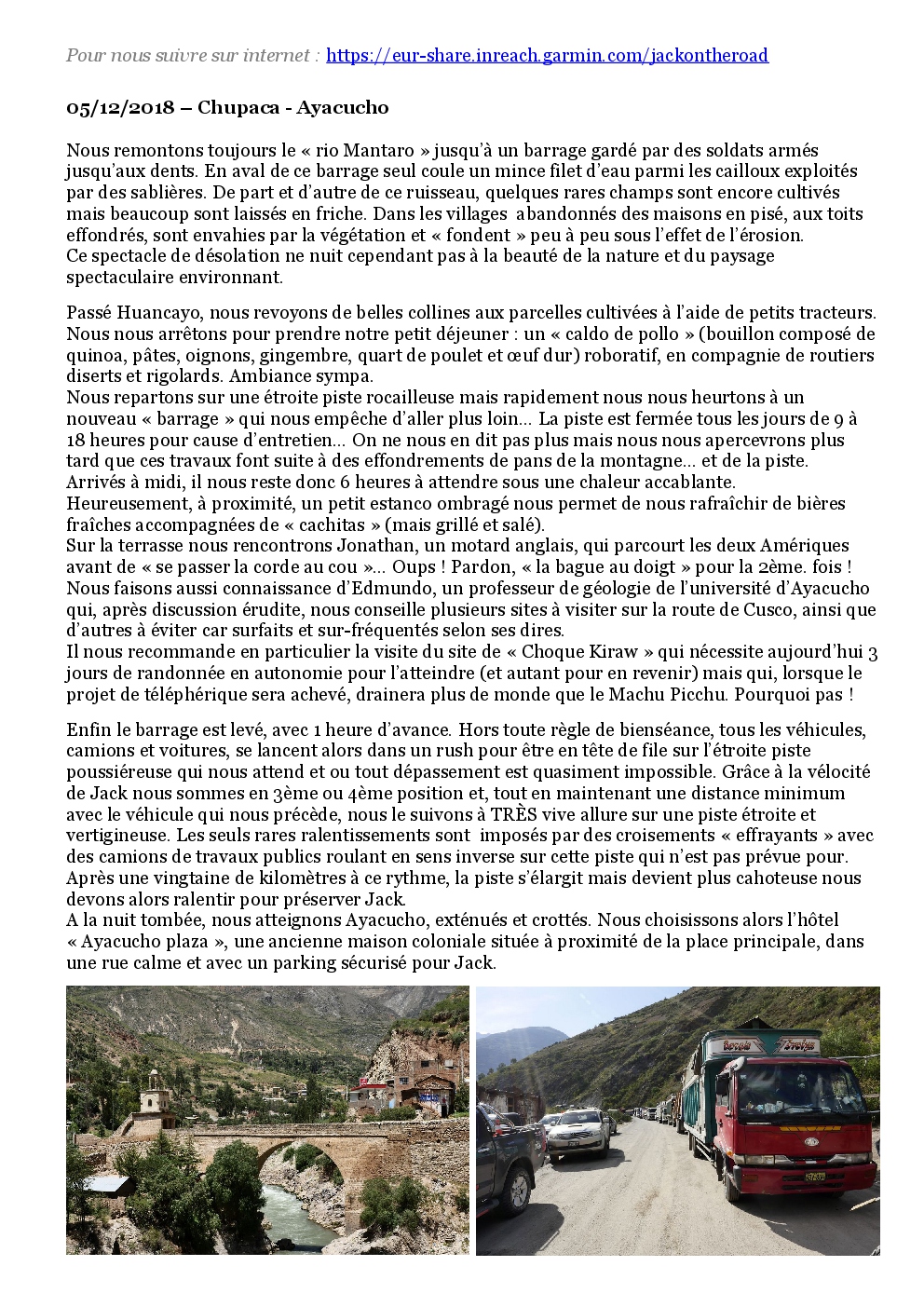 Pour nous suivre sur internet : https://eur-share.inreach.garmin.com/jackontheroad

05/12/2018 – Chupaca - Ayacucho

Nous remontons toujours le « rio Mantaro » jusqu'à un barrage gardé par des soldats armés jusqu'aux dents. En aval de ce barrage seul coule un mince filet d'eau parmi les cailloux exploités par des sablières. De part et d'autre de ce ruisseau, quelques rares champs sont encore cultivés mais beaucoup sont laissés en friche. Dans les villages abandonnés des maisons en pisé, aux toits effondrés, sont envahies par la végétation et « fondent » peu à peu sous l'effet de l'érosion.
Ce spectacle de désolation ne nuit cependant pas à la beauté de la nature et du paysage spectaculaire environnant.

Passé Huancayo, nous revoyons de belles collines aux parcelles cultivées à l'aide de petits tracteurs. Nous nous arrêtons pour prendre notre petit déjeuner : un « caldo de pollo » (bouillon composé de quinoa, pâtes, oignons, gingembre, quart de poulet et œuf dur) roboratif, en compagnie de routiers diserts et rigolards. Ambiance sympa.
Nous repartons sur une étroite piste rocailleuse mais rapidement nous nous heurtons à un nouveau « barrage » qui nous empêche d'aller plus loin... La piste est fermée tous les jours de 9 à 18 heures pour cause d'entretien... On ne nous en dit pas plus mais nous nous apercevrons plus tard que ces travaux font suite à des effondrements de pans de la montagne... et de la piste.
Arrivés à midi, il nous reste donc 6 heures à attendre sous une chaleur accablante.
Heureusement, à proximité, un petit estanco ombragé nous permet de nous rafraîchir de bières fraîches accompagnées de « cachitas » (mais grillé et salé).
Sur la terrasse nous rencontrons Jonathan, un motard anglais, qui parcourt les deux Amériques avant de « se passer la corde au cou »... Oups ! Pardon, « la bague au doigt » pour la 2ème. fois !
Nous faisons aussi connaissance d'Edmundo, un professeur de géologie de l'université d'Ayacucho qui, après discussion érudite, nous conseille plusieurs sites à visiter sur la route de Cusco, ainsi que d'autres à éviter car surfaits et sur-fréquentés selon ses dires.
Il nous recommande en particulier la visite du site de « Choque Kiraw » qui nécessite aujourd'hui 3 jours de randonnée en autonomie pour l'atteindre (et autant pour en revenir) mais qui, lorsque le projet de téléphérique sera achevé, drainera plus de monde que le Machu Picchu. Pourquoi pas !

Enfin le barrage est levé, avec 1 heure d'avance. Hors toute règle de bienséance, tous les véhicules, camions et voitures, se lancent alors dans un rush pour être en tête de file sur l'étroite piste poussiéreuse qui nous attend et ou tout dépassement est quasiment impossible. Grâce à la vélocité de Jack nous sommes en 3ème ou 4ème position et, tout en maintenant une distance minimum avec le véhicule qui nous précède, nous le suivons à TRÈS vive allure sur une piste étroite et vertigineuse. Les seuls rares ralentissements sont imposés par des croisements « effrayants » avec des camions de travaux publics roulant en sens inverse sur cette piste qui n'est pas prévue pour.
Après une vingtaine de kilomètres à ce rythme, la piste s'élargit mais devient plus cahoteuse nous devons alors ralentir pour préserver Jack.
A la nuit tombée, nous atteignons Ayacucho, exténués et crottés. Nous choisissons alors l'hôtel « Ayacucho plaza », une ancienne maison coloniale située à proximité de la place principale, dans une rue calme et avec un parking sécurisé pour Jack.